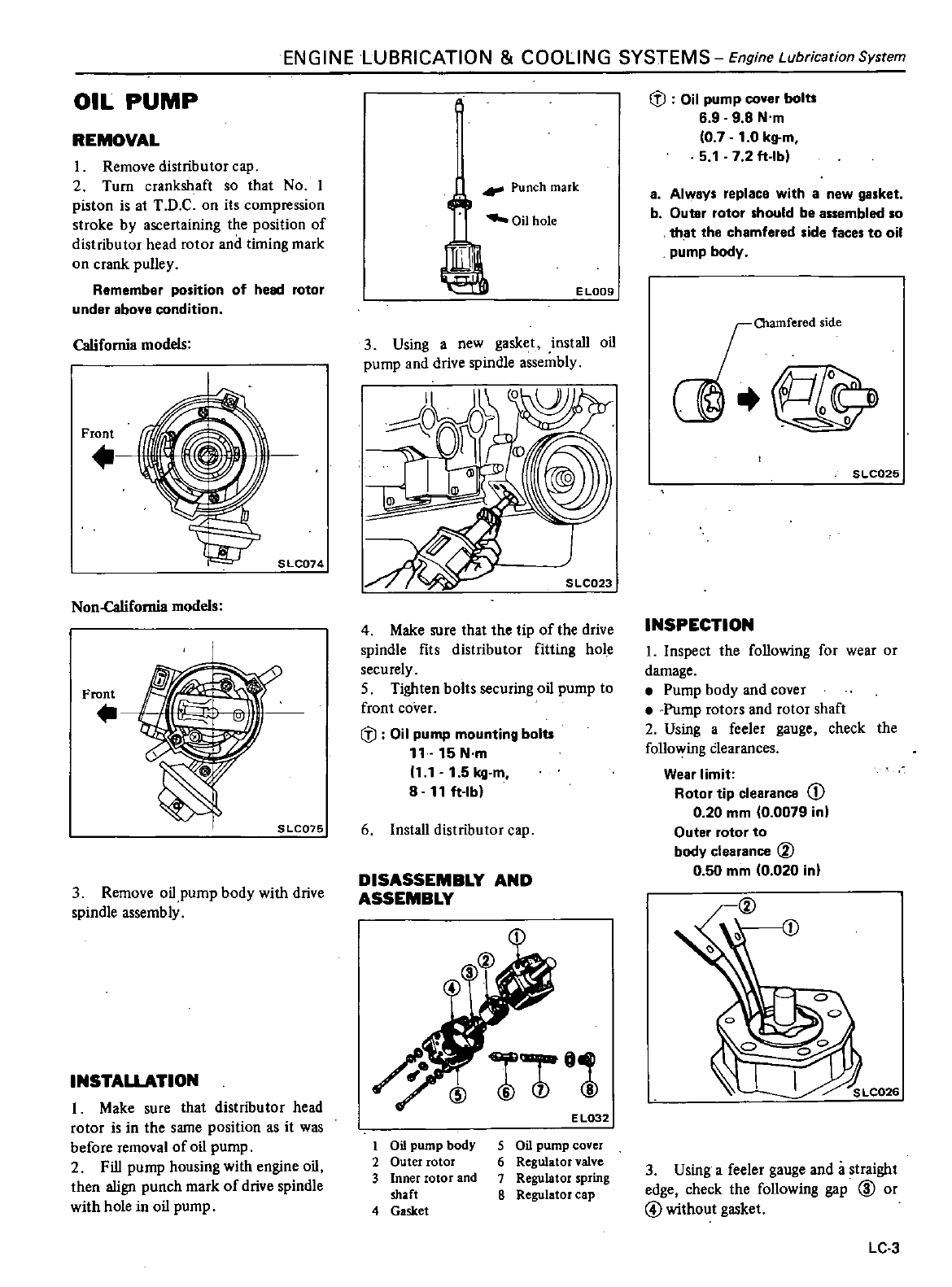 ENGINE LUBRICATION & COOLING SYSTEMS – Engine Lubrication System

OIL PUMP

REMOVAL

1. Remove distributor cap.
2. Turn crankshaft so that No. 1 piston is at T.D.C. on its compression stroke by ascertaining the position of distributor head rotor and timing mark on crank pulley.

Remember position of head rotor under above condition.

California models:

Front

SLC074

Non-California models:

Front

SLC075

3. Remove oil pump body with drive spindle assembly.

INSTALLATION

1. Make sure that distributor head rotor is in the same position as it was before removal of oil pump.
2. Fill pump housing with engine oil, then align punch mark of drive spindle with hole in oil pump.

Punch mark

Oil hole

EL009

3. Using a new gasket, install oil pump and drive spindle assembly.

SLC023

4. Make sure that the tip of the drive spindle fits distributor fitting hole securely.
5. Tighten bolts securing oil pump to front cover.

Ⓣ : Oil pump mounting bolts
11 - 15 N·m
(1.1 - 1.5 kg-m,
8 - 11 ft-lb)

6. Install distributor cap.

DISASSEMBLY AND ASSEMBLY

①
②
③
④
⑤
⑥
⑦
⑧

EL032

1 Oil pump body
2 Outer rotor
3 Inner rotor and shaft
4 Gasket
5 Oil pump cover
6 Regulator valve
7 Regulator spring
8 Regulator cap

Ⓣ : Oil pump cover bolts
6.9 - 9.8 N·m
(0.7 - 1.0 kg-m,
5.1 - 7.2 ft-lb)

a. Always replace with a new gasket.
b. Outer rotor should be assembled so that the chamfered side faces to oil pump body.

Chamfered side

SLC025

INSPECTION

1. Inspect the following for wear or damage.
● Pump body and cover
● Pump rotors and rotor shaft
2. Using a feeler gauge, check the following clearances.

Wear limit:
Rotor tip clearance ①
0.20 mm (0.0079 in)
Outer rotor to body clearance ②
0.50 mm (0.020 in)

②
①

SLC026

3. Using a feeler gauge and a straight edge, check the following gap ③ or ④ without gasket.

LC-3